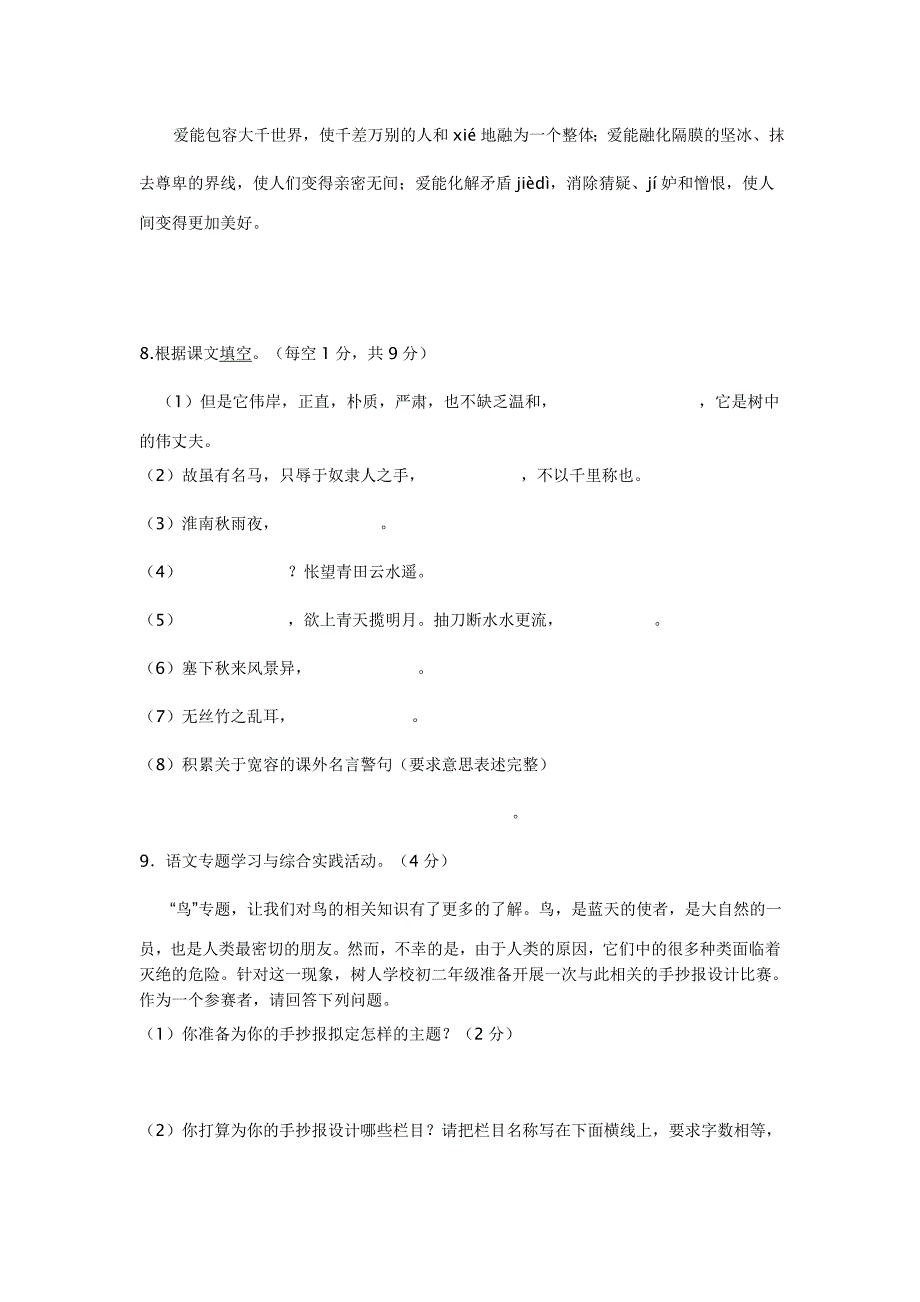 爱能包容大千世界，使千差万别的人和 xié 地融为一个整体；爱能融化隔膜的坚冰、抹去尊卑的界线，使人们变得亲密无间；爱能化解矛盾 jièdì，消除猜疑、jí 妒和憎恨，使人间变得更加美好。

8.根据课文填空。（每空 1 分，共 9 分）

（1）但是它伟岸，正直，朴质，严肃，也不缺乏温和，　　　　　　，它是树中的伟丈夫。

（2）故虽有名马，只辱于奴隶人之手，　　　　　　，不以千里称也。

（3）淮南秋雨夜，　　　　　　。

（4）　　　　　　？怅望青田云水遥。

（5）　　　　　　，欲上青天揽明月。抽刀断水水更流，　　　　　　。

（6）塞下秋来风景异，　　　　　　。

（7）无丝竹之乱耳，　　　　　　。

（8）积累关于宽容的课外名言警句（要求意思表述完整）

　　　　　　。

9．语文专题学习与综合实践活动。（4 分）

“鸟”专题，让我们对鸟的相关知识有了更多的了解。鸟，是蓝天的使者，是大自然的一员，也是人类最密切的朋友。然而，不幸的是，由于人类的原因，它们中的很多种类面临着灭绝的危险。针对这一现象，树人学校初二年级准备开展一次与此相关的手抄报设计比赛。作为一个参赛者，请回答下列问题。

（1）你准备为你的手抄报拟定怎样的主题？（2 分）

（2）你打算为你的手抄报设计哪些栏目？请把栏目名称写在下面横线上，要求字数相等，